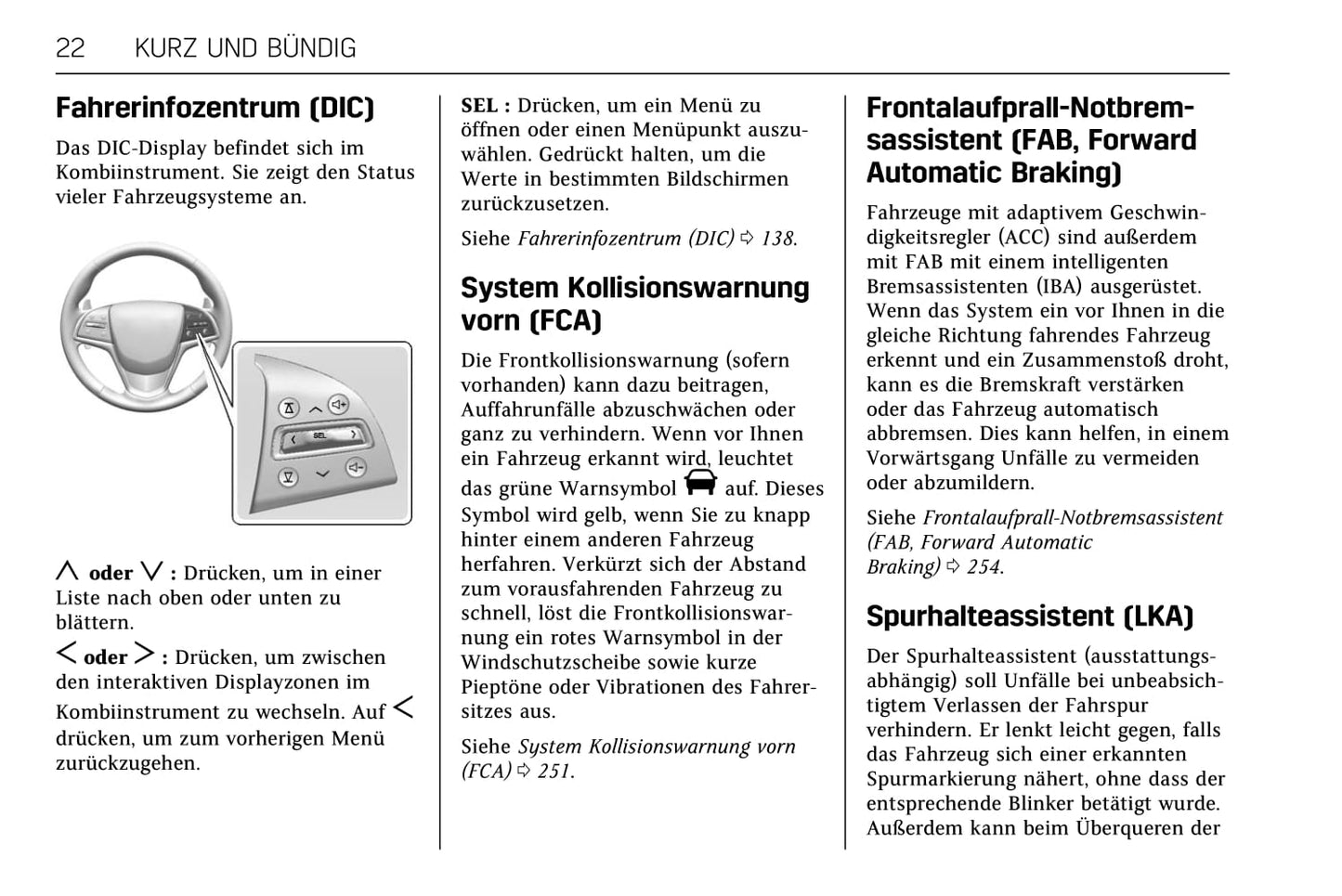 22 KURZ UND BÜNDIG

Fahrerinfozentrum (DIC)

Das DIC-Display befindet sich im Kombiinstrument. Sie zeigt den Status vieler Fahrzeugsysteme an.

SEL

∧ oder ∨ : Drücken, um in einer Liste nach oben oder unten zu blättern.

< oder > : Drücken, um zwischen den interaktiven Displayzonen im Kombiinstrument zu wechseln. Auf < drücken, um zum vorherigen Menü zurückzugehen.

SEL : Drücken, um ein Menü zu öffnen oder einen Menüpunkt auszuwählen. Gedrückt halten, um die Werte in bestimmten Bildschirmen zurückzusetzen.

Siehe Fahrerinfozentrum (DIC) ⇨ 138.

System Kollisionswarnung vorn (FCA)

Die Frontkollisionswarnung (sofern vorhanden) kann dazu beitragen, Auffahrunfälle abzuschwächen oder ganz zu verhindern. Wenn vor Ihnen ein Fahrzeug erkannt wird, leuchtet das grüne Warnsymbol auf. Dieses Symbol wird gelb, wenn Sie zu knapp hinter einem anderen Fahrzeug herfahren. Verkürzt sich der Abstand zum vorausfahrenden Fahrzeug zu schnell, löst die Frontkollisionswarnung ein rotes Warnsymbol in der Windschutzscheibe sowie kurze Pieptöne oder Vibrationen des Fahrersitzes aus.

Siehe System Kollisionswarnung vorn (FCA) ⇨ 251.

Frontalaufprall-Notbremsassistent (FAB, Forward Automatic Braking)

Fahrzeuge mit adaptivem Geschwindigkeitsregler (ACC) sind außerdem mit FAB mit einem intelligenten Bremsassistenten (IBA) ausgerüstet. Wenn das System ein vor Ihnen in die gleiche Richtung fahrendes Fahrzeug erkennt und ein Zusammenstoß droht, kann es die Bremskraft verstärken oder das Fahrzeug automatisch abbremsen. Dies kann helfen, in einem Vorwärtsgang Unfälle zu vermeiden oder abzumildern.

Siehe Frontalaufprall-Notbremsassistent (FAB, Forward Automatic Braking) ⇨ 254.

Spurhalteassistent (LKA)

Der Spurhalteassistent (ausstattungsabhängig) soll Unfälle bei unbeabsichtigtem Verlassen der Fahrspur verhindern. Er lenkt leicht gegen, falls das Fahrzeug sich einer erkannten Spurmarkierung nähert, ohne dass der entsprechende Blinker betätigt wurde. Außerdem kann beim Überqueren der